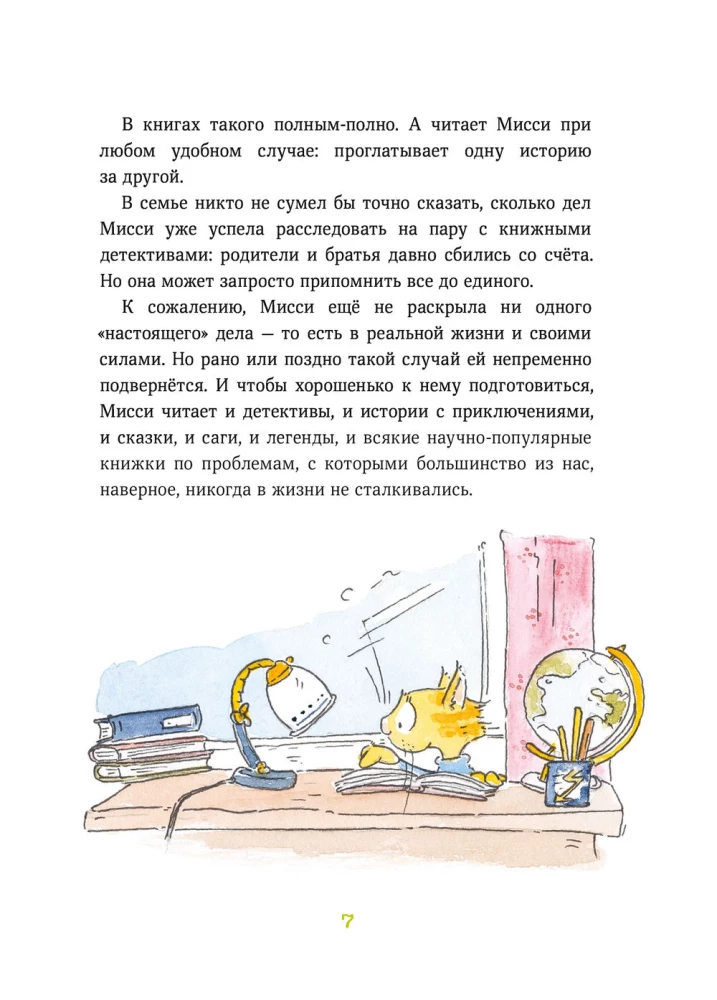 В книгах такого полным-полно. А читает Мисси при любом удобном случае: проглатывает одну историю за другой.

В семье никто не сумел бы точно сказать, сколько дел Мисси уже успела расследовать на пару с книжными детективами: родители и братья давно сбились со счёта. Но она может запросто припомнить все до единого.

К сожалению, Мисси ещё не раскрыла ни одного «настоящего» дела — то есть в реальной жизни и своими силами. Но рано или поздно такой случай ей непременно подвернётся. И чтобы хорошенько к нему подготовиться, Мисси читает и детективы, и истории с приключениями, и сказки, и саги, и легенды, и всякие научно-популярные книжки по проблемам, с которыми большинство из нас, наверное, никогда в жизни не сталкивались.

7